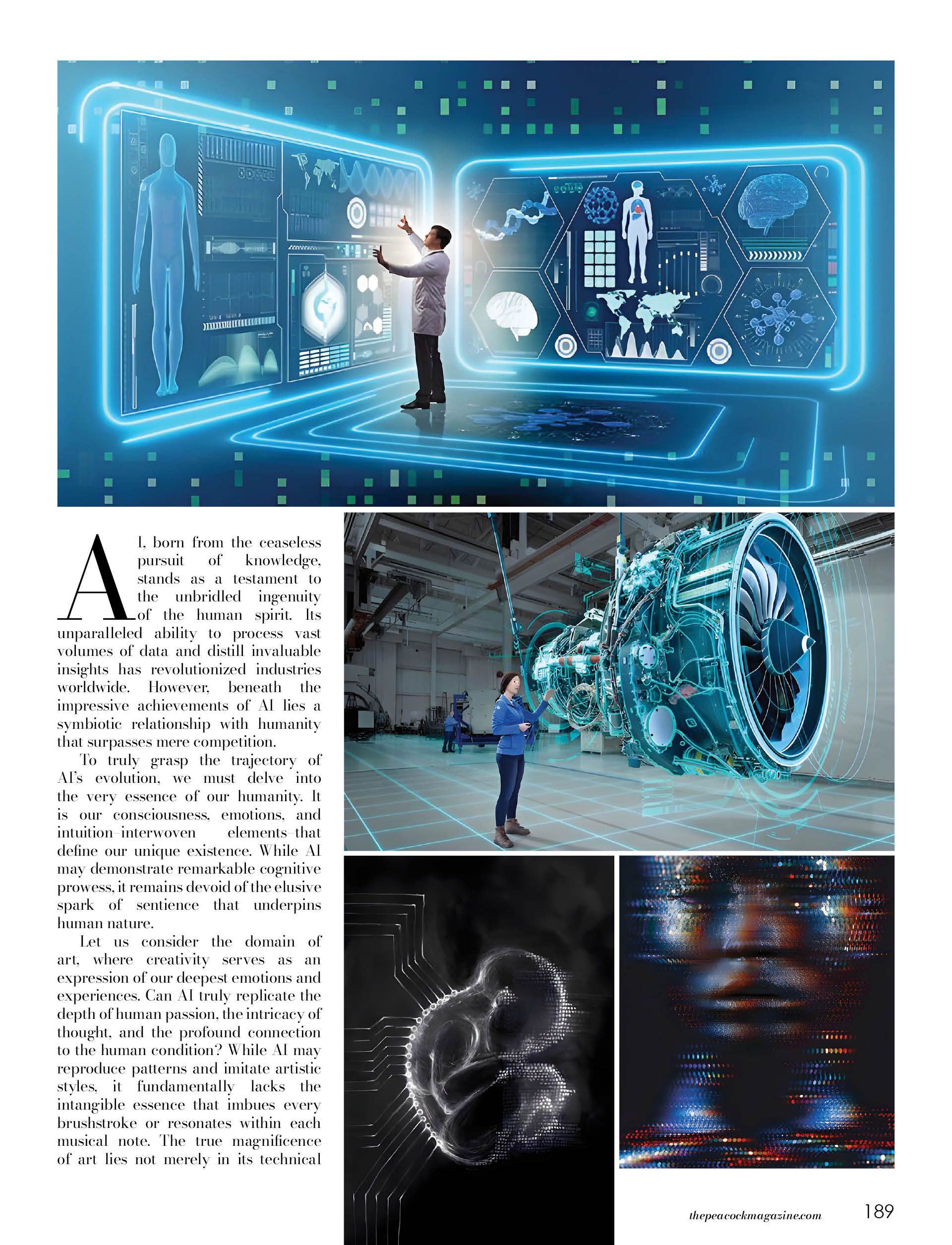 AI, born from the ceaseless pursuit of knowledge, stands as a testament to the unbridled ingenuity of the human spirit. Its unparalleled ability to process vast volumes of data and distill invaluable insights has revolutionized industries worldwide. However, beneath the impressive achievements of AI lies a symbiotic relationship with humanity that surpasses mere competition.

To truly grasp the trajectory of AI's evolution, we must delve into the very essence of our humanity. It is our consciousness, emotions, and intuition–interwoven elements–that define our unique existence. While AI may demonstrate remarkable cognitive prowess, it remains devoid of the elusive spark of sentience that underpins human nature.

Let us consider the domain of art, where creativity serves as an expression of our deepest emotions and experiences. Can AI truly replicate the depth of human passion, the intricacy of thought, and the profound connection to the human condition? While AI may reproduce patterns and imitate artistic styles, it fundamentally lacks the intangible essence that imbues every brushstroke or resonates within each musical note. The true magnificence of art lies not merely in its technical

thepeacockmagazine.com 189